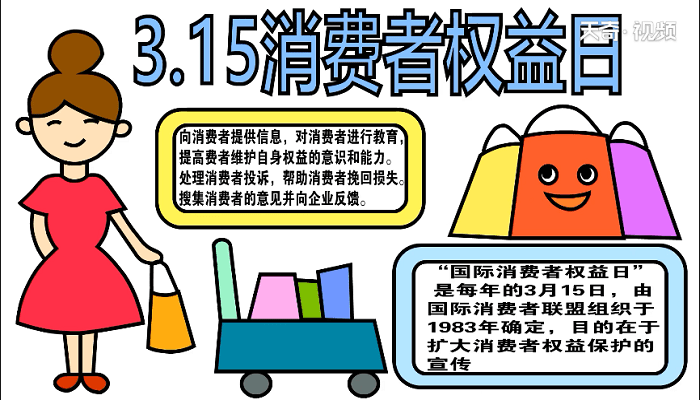 3.15消费者权益日

天奇·视频

向消费者提供信息，对消费者进行教育，提高费者维护自身权益的意识和能力。处理消费者投诉，帮助消费者挽回损失。搜集消费者的意见并向企业反馈。

“国际消费者权益日”是每年的3月15日，由国际消费者联盟组织于1983年确定，目的在于扩大消费者权益保护的宣传